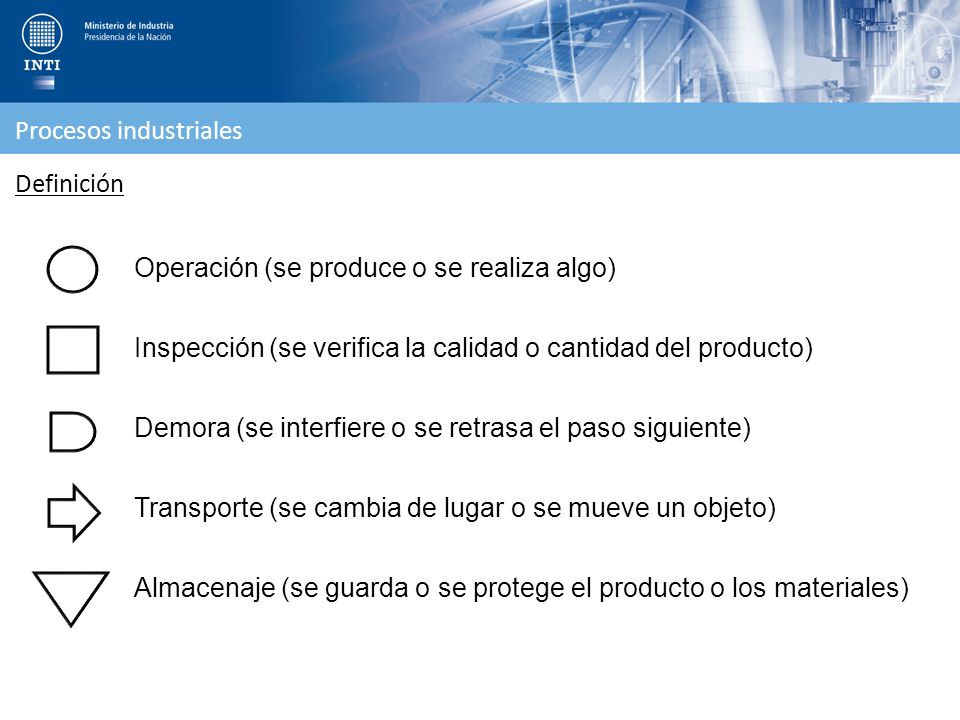 INTI

Ministerio de Industria
Presidencia de la Nación

Procesos industriales

Definición

Operación (se produce o se realiza algo)

Inspección (se verifica la calidad o cantidad del producto)

Demora (se interfiere o se retrasa el paso siguiente)

Transporte (se cambia de lugar o se mueve un objeto)

Almacenaje (se guarda o se protege el producto o los materiales)